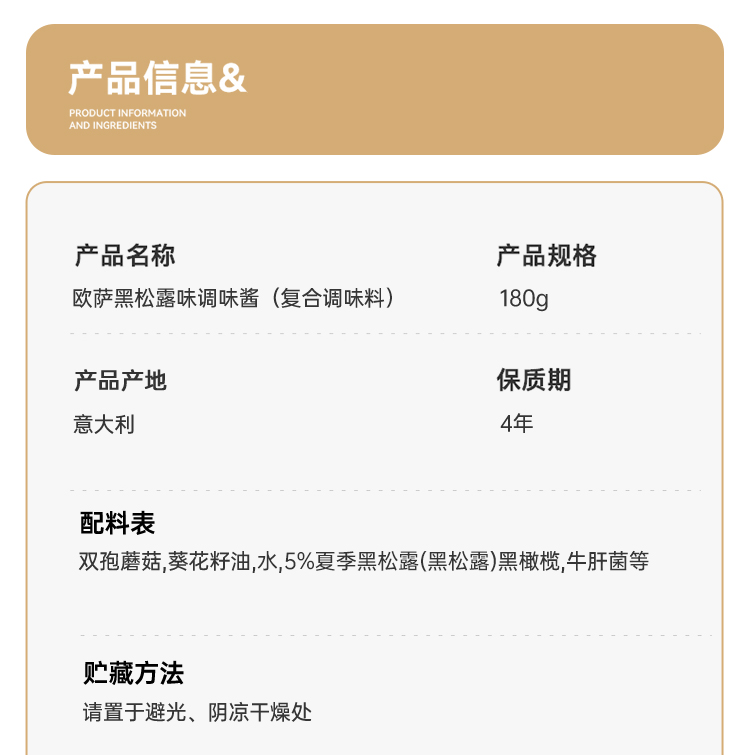 产品信息&

PRODUCT INFORMATION AND INGREDIENTS

产品名称
欧萨黑松露味调味酱（复合调味料）

产品规格
180g

产品产地
意大利

保质期
4年

配料表
双孢蘑菇,葵花籽油,水,5%夏季黑松露(黑松露)黑橄榄,牛肝菌等

贮藏方法
请置于避光、阴凉干燥处